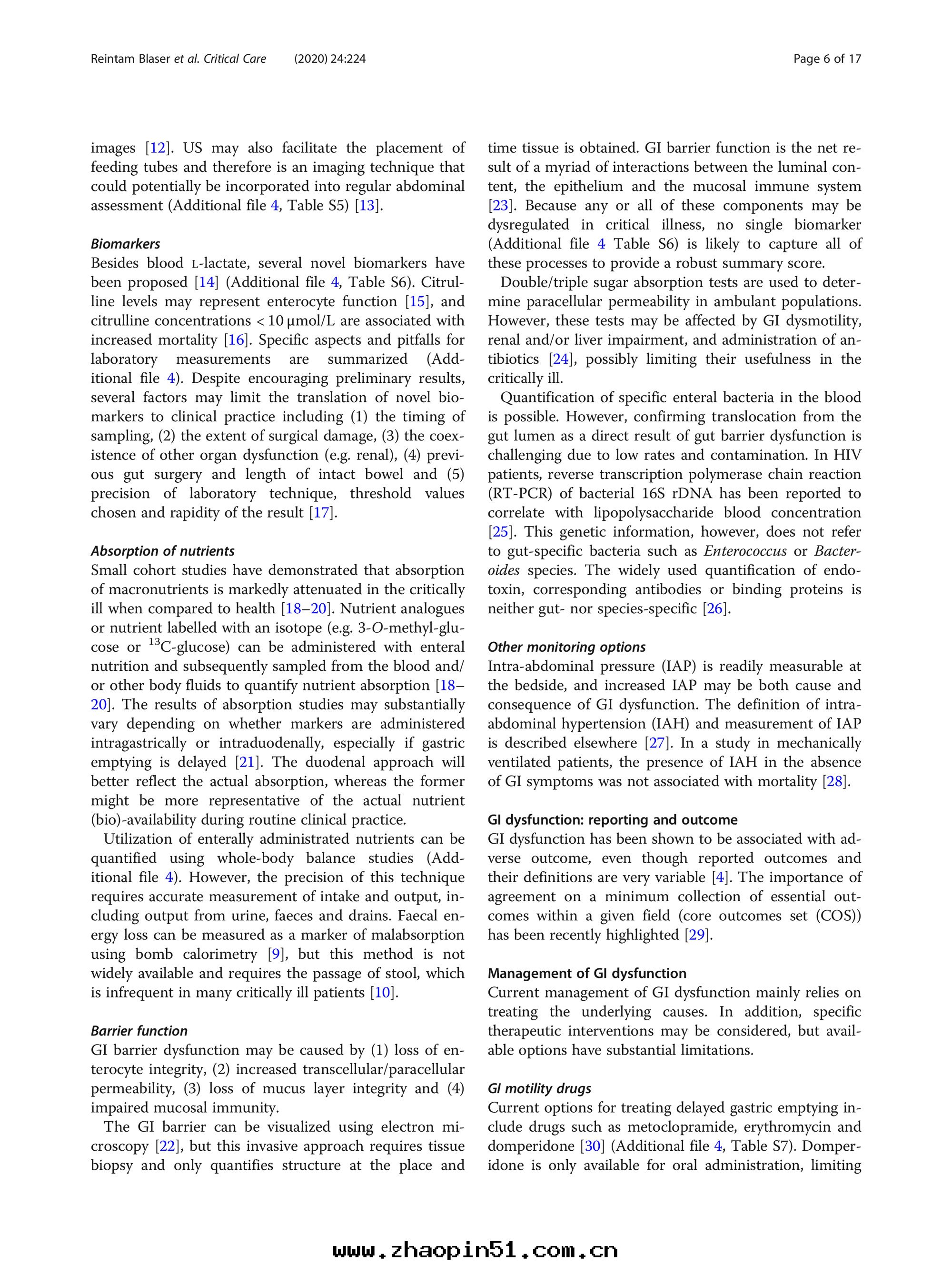 Reintam Blaser et al. Critical Care (2020) 24:224

Page 6 of 17

images [12]. US may also facilitate the placement of feeding tubes and therefore is an imaging technique that could potentially be incorporated into regular abdominal assessment (Additional file 4, Table S5) [13].

Biomarkers

Besides blood L-lactate, several novel biomarkers have been proposed [14] (Additional file 4, Table S6). Citrulline levels may represent enterocyte function [15], and citrulline concentrations < 10 μmol/L are associated with increased mortality [16]. Specific aspects and pitfalls for laboratory measurements are summarized (Additional file 4). Despite encouraging preliminary results, several factors may limit the translation of novel biomarkers to clinical practice including (1) the timing of sampling, (2) the extent of surgical damage, (3) the coexistence of other organ dysfunction (e.g. renal), (4) previous gut surgery and length of intact bowel and (5) precision of laboratory technique, threshold values chosen and rapidity of the result [17].

Absorption of nutrients

Small cohort studies have demonstrated that absorption of macronutrients is markedly attenuated in the critically ill when compared to health [18–20]. Nutrient analogues or nutrient labelled with an isotope (e.g. 3-O-methyl-glucose or $^{13}$C-glucose) can be administered with enteral nutrition and subsequently sampled from the blood and/or other body fluids to quantify nutrient absorption [18–20]. The results of absorption studies may substantially vary depending on whether markers are administered intragastrically or intraduodenally, especially if gastric emptying is delayed [21]. The duodenal approach will better reflect the actual absorption, whereas the former might be more representative of the actual nutrient (bio)-availability during routine clinical practice.

Utilization of enterally administrated nutrients can be quantified using whole-body balance studies (Additional file 4). However, the precision of this technique requires accurate measurement of intake and output, including output from urine, faeces and drains. Faecal energy loss can be measured as a marker of malabsorption using bomb calorimetry [9], but this method is not widely available and requires the passage of stool, which is infrequent in many critically ill patients [10].

Barrier function

GI barrier dysfunction may be caused by (1) loss of enterocyte integrity, (2) increased transcellular/paracellular permeability, (3) loss of mucus layer integrity and (4) impaired mucosal immunity.

The GI barrier can be visualized using electron microscopy [22], but this invasive approach requires tissue biopsy and only quantifies structure at the place and time tissue is obtained. GI barrier function is the net result of a myriad of interactions between the luminal content, the epithelium and the mucosal immune system [23]. Because any or all of these components may be dysregulated in critical illness, no single biomarker (Additional file 4 Table S6) is likely to capture all of these processes to provide a robust summary score.

Double/triple sugar absorption tests are used to determine paracellular permeability in ambulant populations. However, these tests may be affected by GI dysmotility, renal and/or liver impairment, and administration of antibiotics [24], possibly limiting their usefulness in the critically ill.

Quantification of specific enteral bacteria in the blood is possible. However, confirming translocation from the gut lumen as a direct result of gut barrier dysfunction is challenging due to low rates and contamination. In HIV patients, reverse transcription polymerase chain reaction (RT-PCR) of bacterial 16S rDNA has been reported to correlate with lipopolysaccharide blood concentration [25]. This genetic information, however, does not refer to gut-specific bacteria such as Enterococcus or Bacteroides species. The widely used quantification of endotoxin, corresponding antibodies or binding proteins is neither gut- nor species-specific [26].

Other monitoring options

Intra-abdominal pressure (IAP) is readily measurable at the bedside, and increased IAP may be both cause and consequence of GI dysfunction. The definition of intra-abdominal hypertension (IAH) and measurement of IAP is described elsewhere [27]. In a study in mechanically ventilated patients, the presence of IAH in the absence of GI symptoms was not associated with mortality [28].

GI dysfunction: reporting and outcome

GI dysfunction has been shown to be associated with adverse outcome, even though reported outcomes and their definitions are very variable [4]. The importance of agreement on a minimum collection of essential outcomes within a given field (core outcomes set (COS)) has been recently highlighted [29].

Management of GI dysfunction

Current management of GI dysfunction mainly relies on treating the underlying causes. In addition, specific therapeutic interventions may be considered, but available options have substantial limitations.

GI motility drugs

Current options for treating delayed gastric emptying include drugs such as metoclopramide, erythromycin and domperidone [30] (Additional file 4, Table S7). Domperidone is only available for oral administration, limiting

www.zhaopin51.com.cn